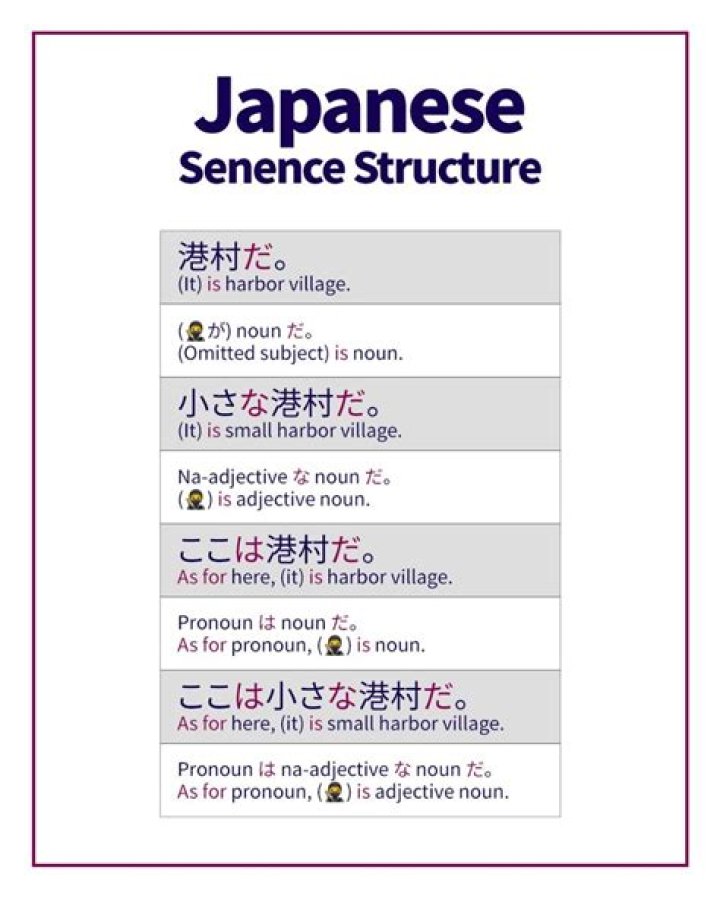 Japanese
Senence Structure

港村だ。
(It) is harbor village.

(🥷が) noun だ。
(Omitted subject) is noun.

小さな港村だ。
(It) is small harbor village.

Na-adjective な noun だ。
(🥷) is adjective noun.

ここは港村だ。
As for here, (it) is harbor village.

Pronoun は noun だ。
As for pronoun, (🥷) is noun.

ここは小さな港村だ。
As for here, (it) is small harbor village.

Pronoun は na-adjective な noun だ。
As for pronoun, (🥷) is adjective noun.